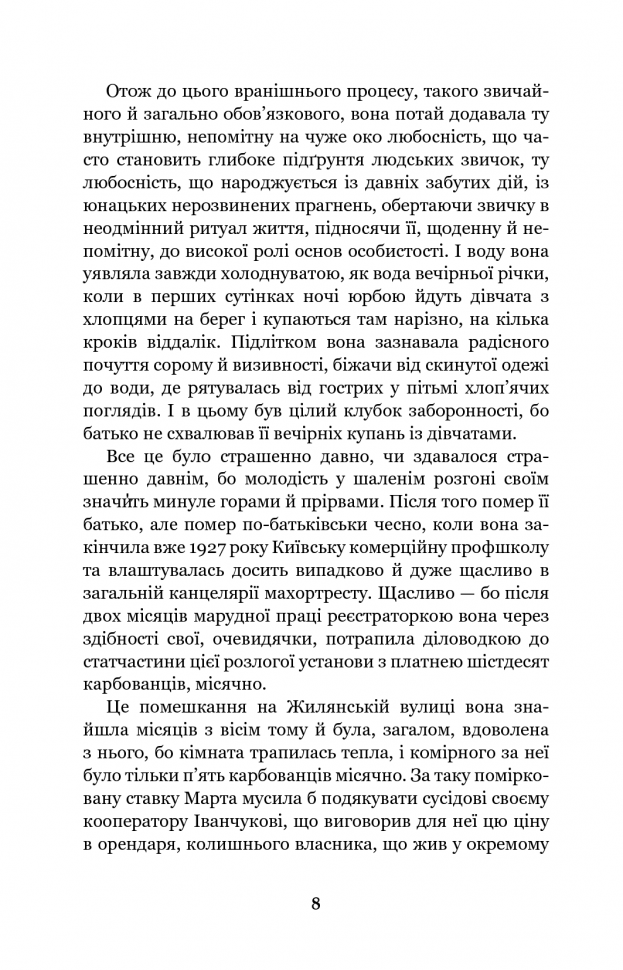 Отож до цього вранішнього процесу, такого звичайного й загально обов'язкового, вона потай додавала ту внутрішню, непомітну на чуже око любосність, що часто становить глибоке підґрунтя людських звичок, ту любосність, що народжується із давніх забутих дій, із юнацьких нерозвинених прагнень, обертаючи звичку в неодмінний ритуал життя, підносячи її, щоденну й непомітну, до високої ролі основ особистості. І воду вона уявляла завжди холоднуватою, як вода вечірньої річки, коли в перших сутінках ночі юрбою йдуть дівчата з хлопцями на берег і купаються там нарізно, на кілька кроків віддалік. Підлітком вона зазнавала радісного почуття сорому й визивності, біжачи від скинутої одежі до води, де рятувалась від гострих у пітьмі хлоп'ячих поглядів. І в цьому був цілий клубок заборонності, бо батько не схвалював її вечірніх купань із дівчатами.

Все це було страшенно давно, чи здавалося страшенно давнім, бо молодість у шаленім розгоні своїм значить минуле горами й прірвами. Після того помер її батько, але помер по-батьківськи чесно, коли вона закінчила вже 1927 року Київську комерційну профшколу та влаштувалась досить випадково й дуже щасливо в загальній канцелярії махортресту. Щасливо — бо після двох місяців марудної праці реєстраторкою вона через здібності свої, очевидячки, потрапила діловодкою до статчастини цієї розлогої установи з платнею шістдесят карбованців, місячно.

Це помешкання на Жилянській вулиці вона знайшла місяців з вісім тому й була, загалом, вдоволена з нього, бо кімната трапилась тепла, і комірного за неї було тільки п'ять карбованців місячно. За таку помірковану ставку Марта мусила б подякувати сусідові своєму кооператору Іванчукові, що виговорив для неї цю ціну в орендаря, колишнього власника, що жив у окремому

8